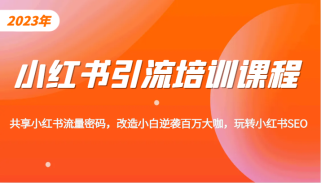 2023年

小红书引流培训课程

共享小红书流量密码，改造小白逆袭百万大咖，玩转小红书SEO